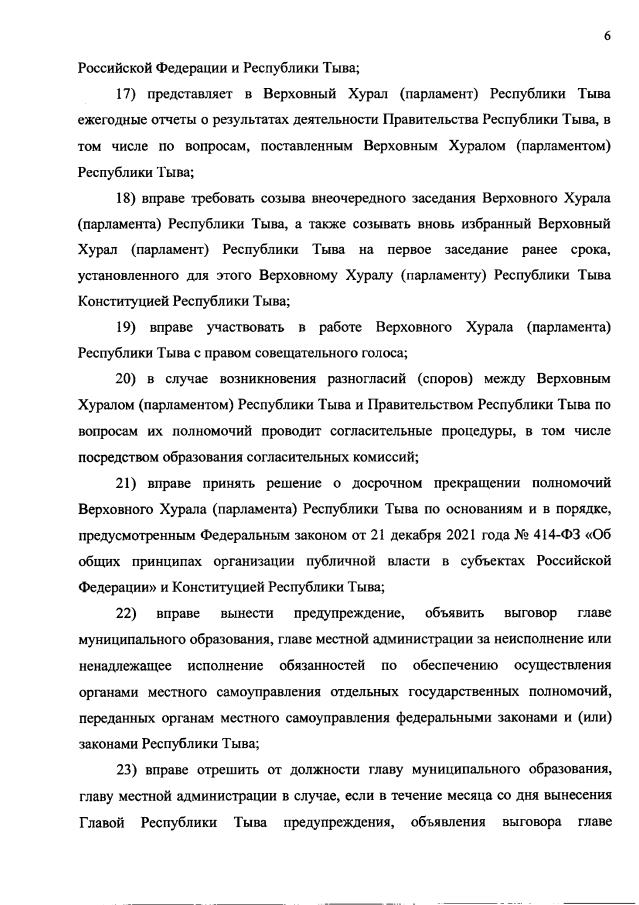 6

Российской Федерации и Республики Тыва;

17) представляет в Верховный Хурал (парламент) Республики Тыва ежегодные отчеты о результатах деятельности Правительства Республики Тыва, в том числе по вопросам, поставленным Верховным Хуралом (парламентом) Республики Тыва;

18) вправе требовать созыва внеочередного заседания Верховного Хурала (парламента) Республики Тыва, а также созывать вновь избранный Верховный Хурал (парламент) Республики Тыва на первое заседание ранее срока, установленного для этого Верховному Хуралу (парламенту) Республики Тыва Конституцией Республики Тыва;

19) вправе участвовать в работе Верховного Хурала (парламента) Республики Тыва с правом совещательного голоса;

20) в случае возникновения разногласий (споров) между Верховным Хуралом (парламентом) Республики Тыва и Правительством Республики Тыва по вопросам их полномочий проводит согласительные процедуры, в том числе посредством образования согласительных комиссий;

21) вправе принять решение о досрочном прекращении полномочий Верховного Хурала (парламента) Республики Тыва по основаниям и в порядке, предусмотренным Федеральным законом от 21 декабря 2021 года № 414-ФЗ «Об общих принципах организации публичной власти в субъектах Российской Федерации» и Конституцией Республики Тыва;

22) вправе вынести предупреждение, объявить выговор главе муниципального образования, главе местной администрации за неисполнение или ненадлежащее исполнение обязанностей по обеспечению осуществления органами местного самоуправления отдельных государственных полномочий, переданных органам местного самоуправления федеральными законами и (или) законами Республики Тыва;

23) вправе отрешить от должности главу муниципального образования, главу местной администрации в случае, если в течение месяца со дня вынесения Главой Республики Тыва предупреждения, объявления выговора главе